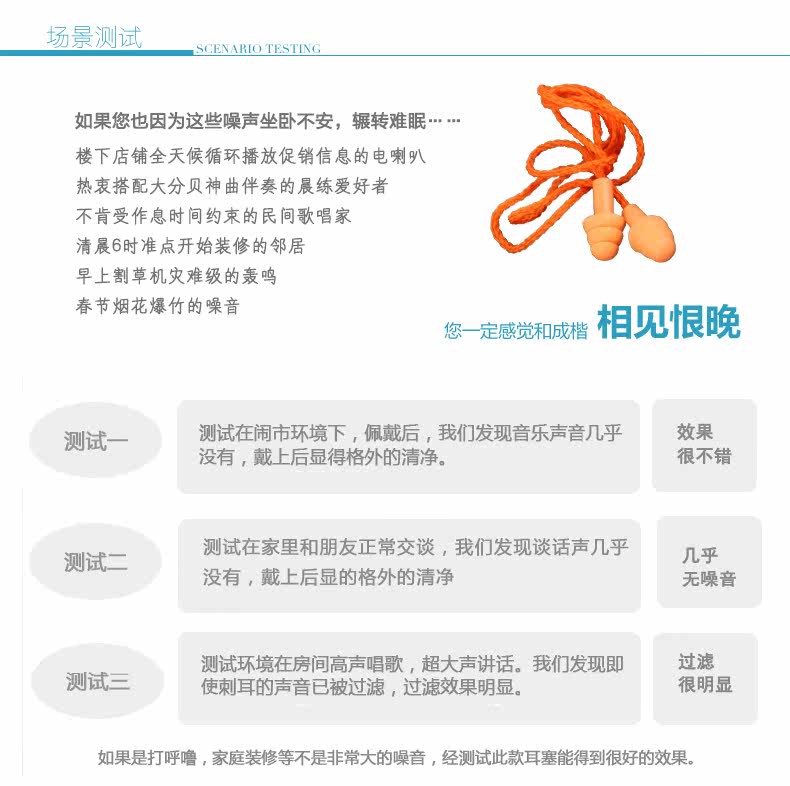 场景测试
SCENARIO TESTING

如果您也因为这些噪声坐卧不安，辗转难眠……
楼下店铺全天候循环播放促销信息的电喇叭
热衷搭配大分贝神曲伴奏的晨练爱好者
不肯受作息时间约束的民间歌唱家
清晨6时准点开始装修的邻居
早上割草机灾难级的轰鸣
春节烟花爆竹的噪音

您一定感觉和成楷 相见恨晚

测试一
测试在闹市环境下，佩戴后，我们发现音乐声音几乎没有，戴上后显得格外的清净。
效果很不错

测试二
测试在家里和朋友正常交谈，我们发现谈话声几乎没有，戴上后显的格外的清净
几乎无噪音

测试三
测试环境在房间高声唱歌，超大声讲话。我们发现即使刺耳的声音已被过滤，过滤效果明显。
过滤很明显

如果是打呼噜，家庭装修等不是非常大的噪音，经测试此款耳塞能得到很好的效果。